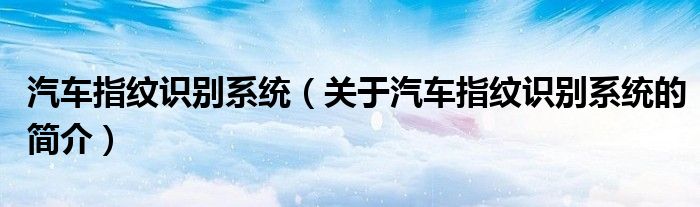 汽车指纹识别系统（关于汽车指纹识别系统的简介）